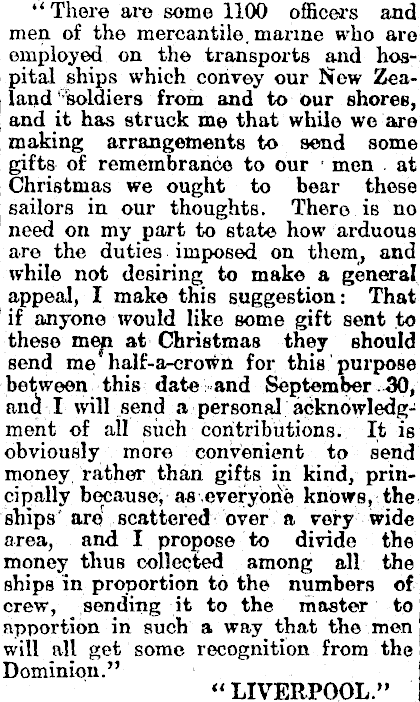 "There are some 1100 officers and men of the mercantile marine who are employed on the transports and hospital ships which convey our New Zealand soldiers from and to our shores, and it has struck me that while we are making arrangements to send some gifts of remembrance to our men at Christmas we ought to bear these sailors in our thoughts. There is no need on my part to state how arduous are the duties imposed on them, and while not desiring to make a general appeal, I make this suggestion: That if anyone would like some gift sent to these men at Christmas they should send me half-a-crown for this purpose between this date and September 30, and I will send a personal acknowledgment of all such contributions. It is obviously more convenient to send money rather than gifts in kind, principally because, as everyone knows, the ships are scattered over a very wide area, and I propose to divide the money thus collected among all the ships in proportion to the numbers of crew, sending it to the master to apportion in such a way that the men will all get some recognition from the Dominion."

"LIVERPOOL."